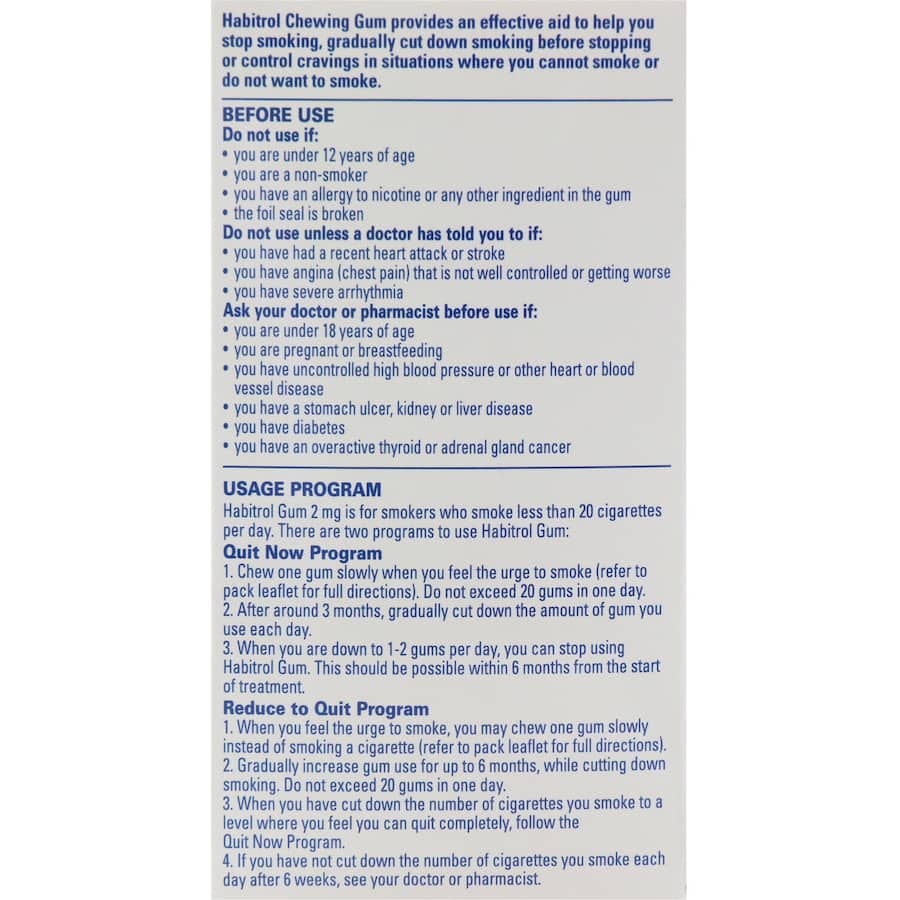 Habitrol Chewing Gum provides an effective aid to help you stop smoking, gradually cut down smoking before stopping or control cravings in situations where you cannot smoke or do not want to smoke.

BEFORE USE
Do not use if:
• you are under 12 years of age
• you are a non-smoker
• you have an allergy to nicotine or any other ingredient in the gum
• the foil seal is broken
Do not use unless a doctor has told you to if:
• you have had a recent heart attack or stroke
• you have angina (chest pain) that is not well controlled or getting worse
• you have severe arrhythmia
Ask your doctor or pharmacist before use if:
• you are under 18 years of age
• you are pregnant or breastfeeding
• you have uncontrolled high blood pressure or other heart or blood vessel disease
• you have a stomach ulcer, kidney or liver disease
• you have diabetes
• you have an overactive thyroid or adrenal gland cancer

USAGE PROGRAM
Habitrol Gum 2 mg is for smokers who smoke less than 20 cigarettes per day. There are two programs to use Habitrol Gum:
Quit Now Program
1. Chew one gum slowly when you feel the urge to smoke (refer to pack leaflet for full directions). Do not exceed 20 gums in one day.
2. After around 3 months, gradually cut down the amount of gum you use each day.
3. When you are down to 1-2 gums per day, you can stop using Habitrol Gum. This should be possible within 6 months from the start of treatment.
Reduce to Quit Program
1. When you feel the urge to smoke, you may chew one gum slowly instead of smoking a cigarette (refer to pack leaflet for full directions).
2. Gradually increase gum use for up to 6 months, while cutting down smoking. Do not exceed 20 gums in one day.
3. When you have cut down the number of cigarettes you smoke to a level where you feel you can quit completely, follow the Quit Now Program.
4. If you have not cut down the number of cigarettes you smoke each day after 6 weeks, see your doctor or pharmacist.